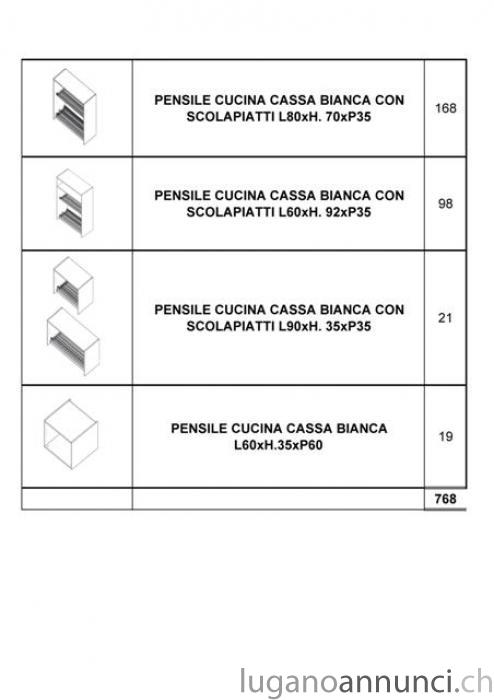 | | | |
|---|---|---|
| | PENSILE CUCINA CASSA BIANCA CON SCOLAPIATTI L80xH. 70xP35 | 168 |
| | PENSILE CUCINA CASSA BIANCA CON SCOLAPIATTI L60xH. 92xP35 | 98 |
| | PENSILE CUCINA CASSA BIANCA CON SCOLAPIATTI L90xH. 35xP35 | 21 |
| | PENSILE CUCINA CASSA BIANCA L60xH.35xP60 | 19 |
| | | 768 |

luganoannunci.ch